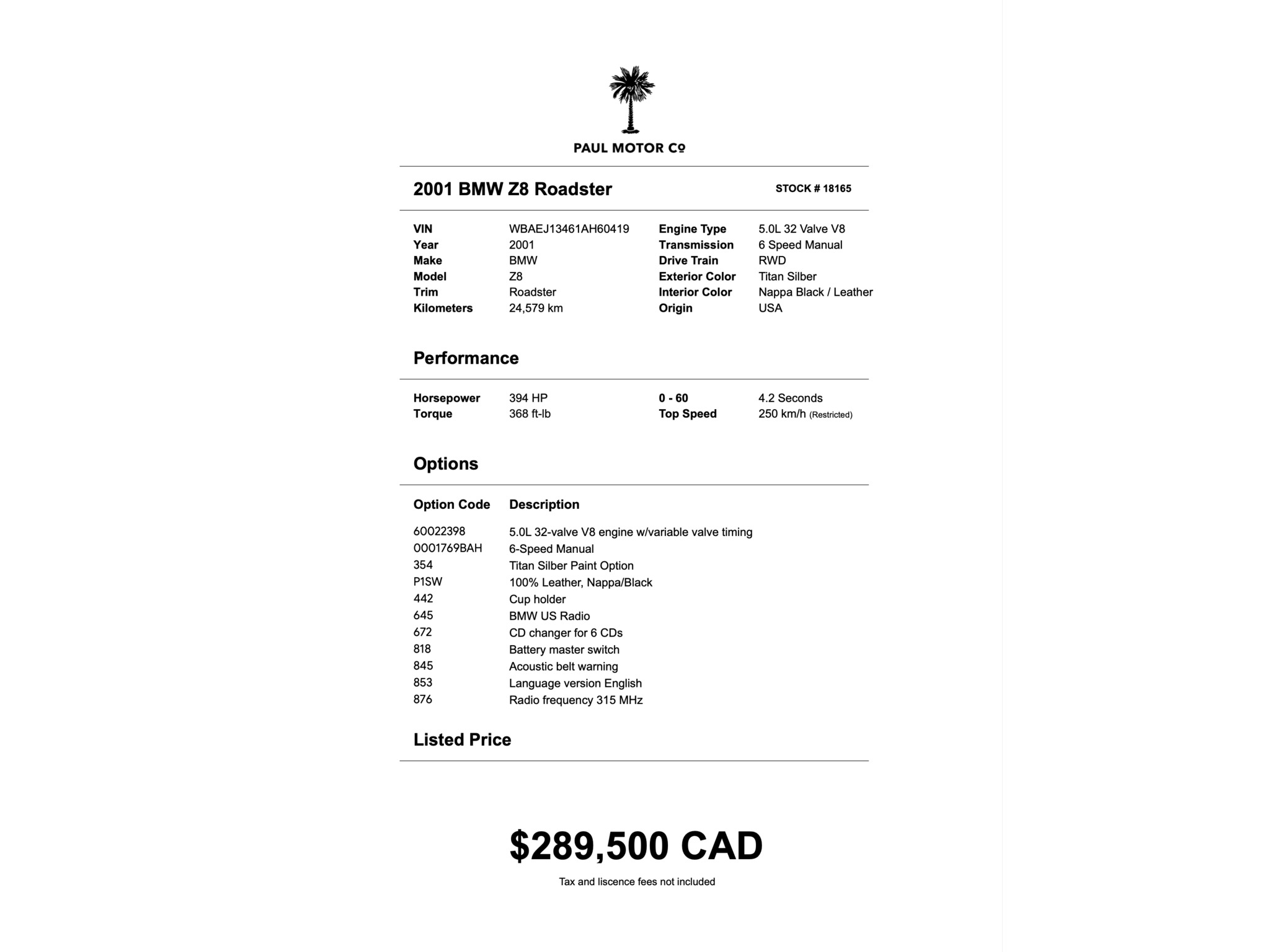 PAUL MOTOR Cº

2001 BMW Z8 Roadster

STOCK # 18165

| VIN | WBAEJ13461AH60419 | Engine Type | 5.0L 32 Valve V8 |
|---|---|---|---|
| Year | 2001 | Transmission | 6 Speed Manual |
| Make | BMW | Drive Train | RWD |
| Model | Z8 | Exterior Color | Titan Silber |
| Trim | Roadster | Interior Color | Nappa Black / Leather |
| Kilometers | 24,579 km | Origin | USA |

Performance

| Horsepower | 394 HP | 0 - 60 | 4.2 Seconds |
|---|---|---|---|
| Torque | 368 ft-lb | Top Speed | 250 km/h (Restricted) |

Options

| Option Code | Description |
|---|---|
| 60022398 | 5.0L 32-valve V8 engine w/variable valve timing |
| 0001769BAH | 6-Speed Manual |
| 354 | Titan Silber Paint Option |
| P1SW | 100% Leather, Nappa/Black |
| 442 | Cup holder |
| 645 | BMW US Radio |
| 672 | CD changer for 6 CDs |
| 818 | Battery master switch |
| 845 | Acoustic belt warning |
| 853 | Language version English |
| 876 | Radio frequency 315 MHz |

Listed Price

$289,500 CAD

Tax and liscence fees not included